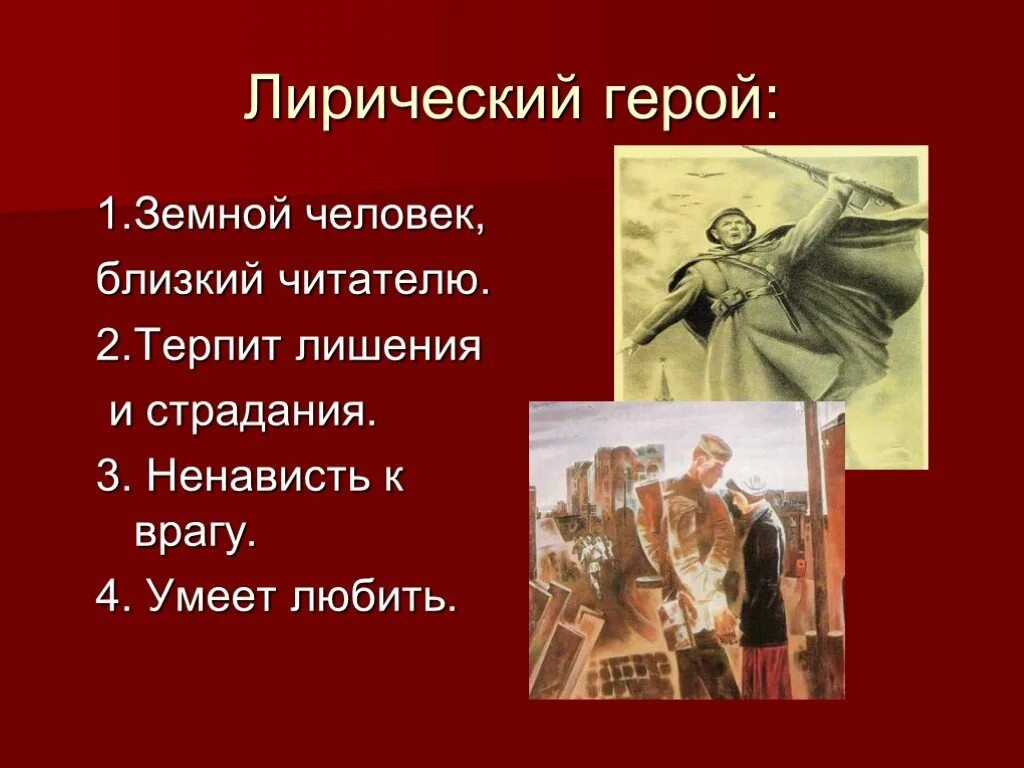 Лирический герой:

1.Земной человек, близкий читателю.

2.Терпит лишения и страдания.

3. Ненависть к врагу.

4. Умеет любить.